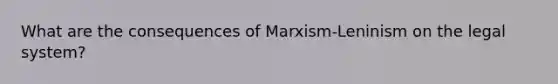 What are the consequences of Marxism-Leninism on the legal system?